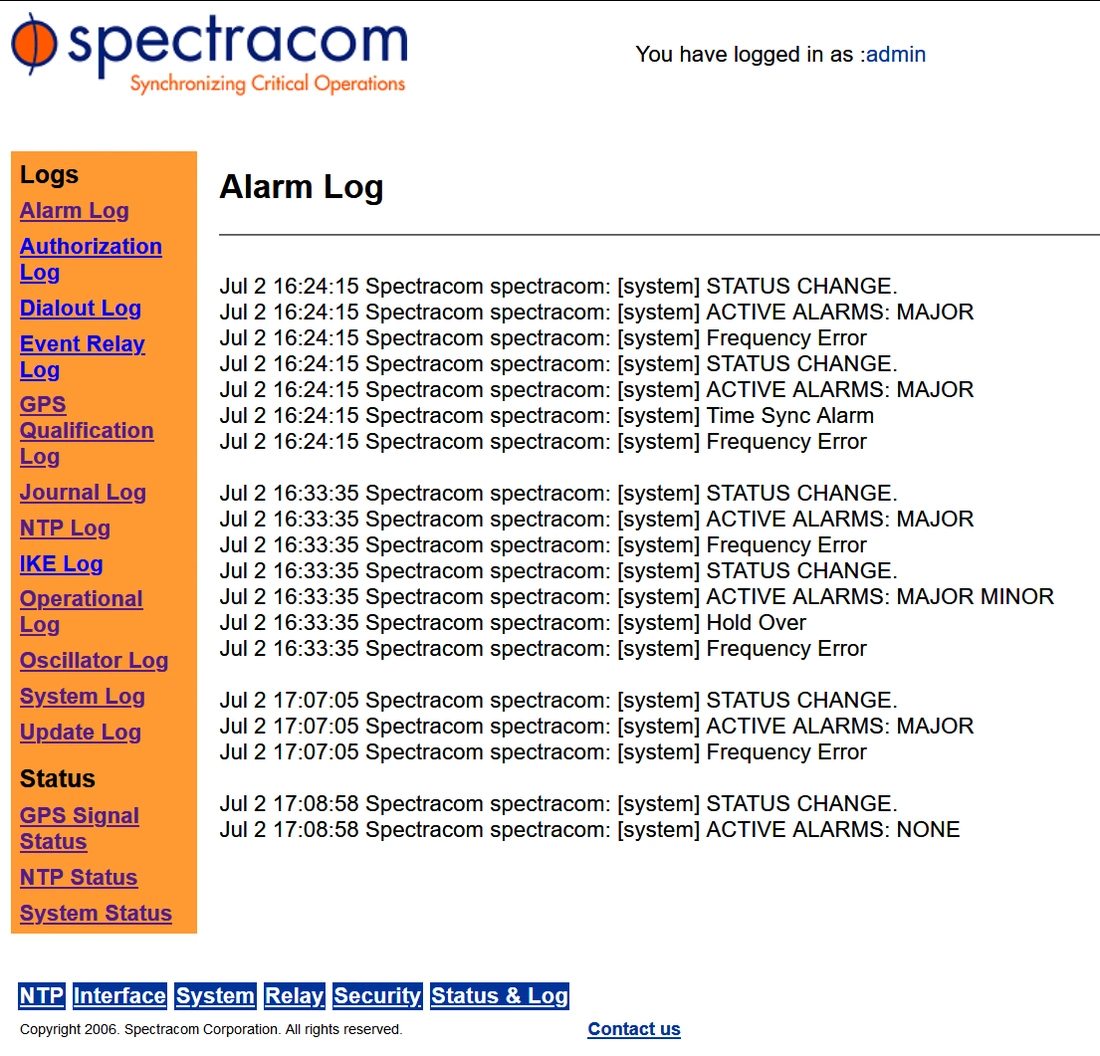 spectracom
Synchronizing Critical Operations

You have logged in as :admin

Logs
Alarm Log
Authorization Log
Dialout Log
Event Relay Log
GPS Qualification Log
Journal Log
NTP Log
IKE Log
Operational Log
Oscillator Log
System Log
Update Log

Status
GPS Signal Status
NTP Status
System Status

Alarm Log

Jul 2 16:24:15 Spectracom spectracom: [system] STATUS CHANGE.
Jul 2 16:24:15 Spectracom spectracom: [system] ACTIVE ALARMS: MAJOR
Jul 2 16:24:15 Spectracom spectracom: [system] Frequency Error
Jul 2 16:24:15 Spectracom spectracom: [system] STATUS CHANGE.
Jul 2 16:24:15 Spectracom spectracom: [system] ACTIVE ALARMS: MAJOR
Jul 2 16:24:15 Spectracom spectracom: [system] Time Sync Alarm
Jul 2 16:24:15 Spectracom spectracom: [system] Frequency Error

Jul 2 16:33:35 Spectracom spectracom: [system] STATUS CHANGE.
Jul 2 16:33:35 Spectracom spectracom: [system] ACTIVE ALARMS: MAJOR
Jul 2 16:33:35 Spectracom spectracom: [system] Frequency Error
Jul 2 16:33:35 Spectracom spectracom: [system] STATUS CHANGE.
Jul 2 16:33:35 Spectracom spectracom: [system] ACTIVE ALARMS: MAJOR MINOR
Jul 2 16:33:35 Spectracom spectracom: [system] Hold Over
Jul 2 16:33:35 Spectracom spectracom: [system] Frequency Error

Jul 2 17:07:05 Spectracom spectracom: [system] STATUS CHANGE.
Jul 2 17:07:05 Spectracom spectracom: [system] ACTIVE ALARMS: MAJOR
Jul 2 17:07:05 Spectracom spectracom: [system] Frequency Error

Jul 2 17:08:58 Spectracom spectracom: [system] STATUS CHANGE.
Jul 2 17:08:58 Spectracom spectracom: [system] ACTIVE ALARMS: NONE

NTP Interface System Relay Security Status & Log

Copyright 2006. Spectracom Corporation. All rights reserved.
Contact us